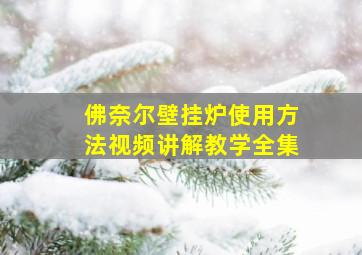 佛奈尔壁挂炉使用方法视频讲解教学全集